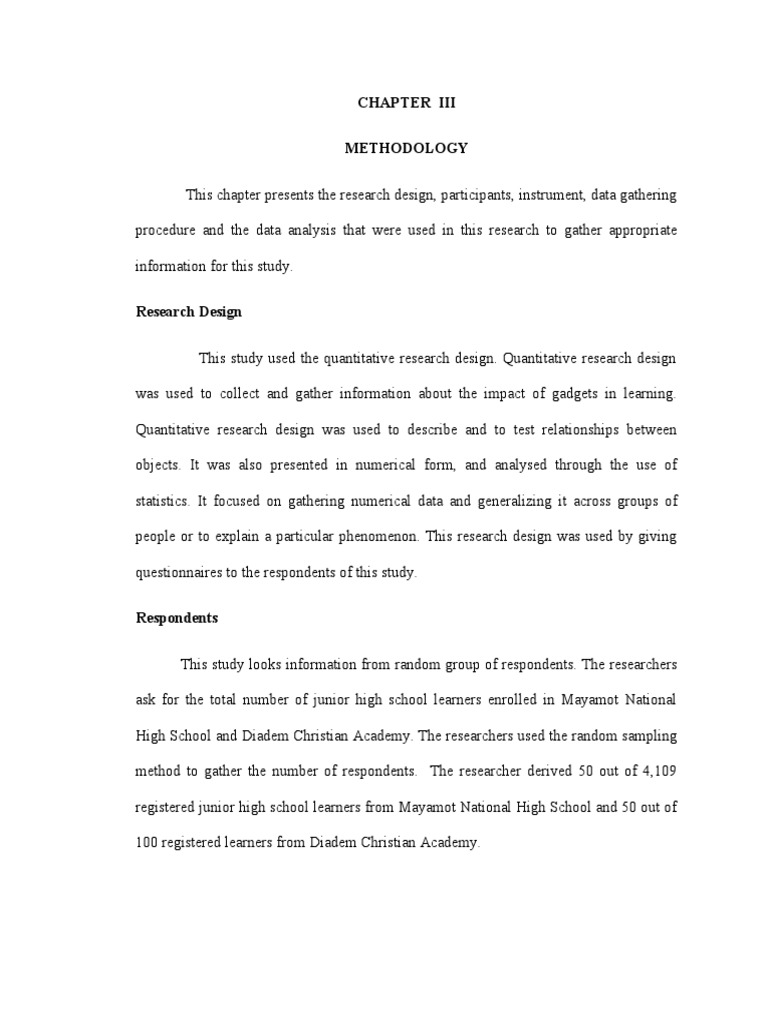 CHAPTER III

METHODOLOGY

This chapter presents the research design, participants, instrument, data gathering procedure and the data analysis that were used in this research to gather appropriate information for this study.

Research Design

This study used the quantitative research design. Quantitative research design was used to collect and gather information about the impact of gadgets in learning. Quantitative research design was used to describe and to test relationships between objects. It was also presented in numerical form, and analysed through the use of statistics. It focused on gathering numerical data and generalizing it across groups of people or to explain a particular phenomenon. This research design was used by giving questionnaires to the respondents of this study.

Respondents

This study looks information from random group of respondents. The researchers ask for the total number of junior high school learners enrolled in Mayamot National High School and Diadem Christian Academy. The researchers used the random sampling method to gather the number of respondents. The researcher derived 50 out of 4,109 registered junior high school learners from Mayamot National High School and 50 out of 100 registered learners from Diadem Christian Academy.